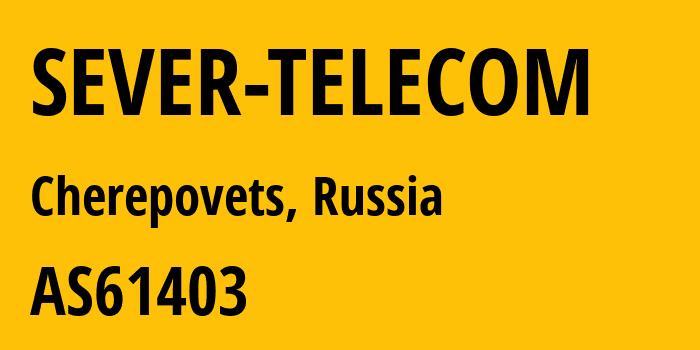 SEVER-TELECOM

Cherepovets, Russia

AS61403